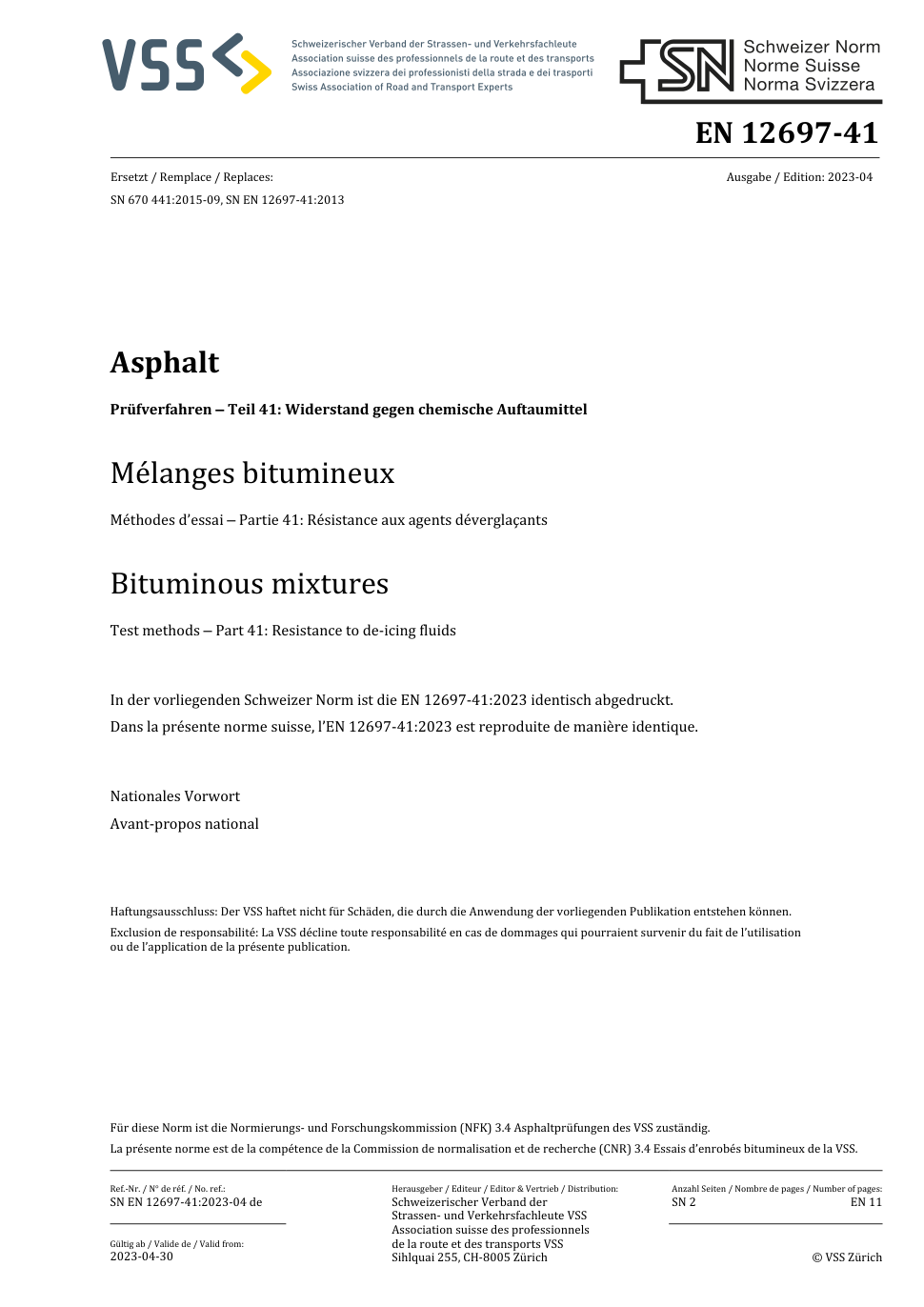 VSS

Schweizerischer Verband der Strassen- und Verkehrsfachleute
Association suisse des professionnels de la route et des transports
Associazione svizzera dei professionisti della strada e dei trasporti
Swiss Association of Road and Transport Experts

SN Schweizer Norm
Norme Suisse
Norma Svizzera

EN 12697-41

Ersetzt / Remplace / Replaces:
SN 670 441:2015-09, SN EN 12697-41:2013

Ausgabe / Edition: 2023-04

Asphalt

Prüfverfahren – Teil 41: Widerstand gegen chemische Auftaumittel

Mélanges bitumineux

Méthodes d'essai – Partie 41: Résistance aux agents déverglaçants

Bituminous mixtures

Test methods – Part 41: Resistance to de-icing fluids

In der vorliegenden Schweizer Norm ist die EN 12697-41:2023 identisch abgedruckt.
Dans la présente norme suisse, l'EN 12697-41:2023 est reproduite de manière identique.

Nationales Vorwort
Avant-propos national

Haftungsausschluss: Der VSS haftet nicht für Schäden, die durch die Anwendung der vorliegenden Publikation entstehen können.
Exclusion de responsabilité: La VSS décline toute responsabilité en cas de dommages qui pourraient survenir du fait de l'utilisation ou de l'application de la présente publication.

Für diese Norm ist die Normierungs- und Forschungskommission (NFK) 3.4 Asphaltprüfungen des VSS zuständig.
La présente norme est de la compétence de la Commission de normalisation et de recherche (CNR) 3.4 Essais d'enrobés bitumineux de la VSS.

Ref.-Nr. / N° de réf. / No. ref.:
SN EN 12697-41:2023-04 de

Gültig ab / Valide de / Valid from:
2023-04-30

Herausgeber / Editeur / Editor & Vertrieb / Distribution:
Schweizerischer Verband der Strassen- und Verkehrsfachleute VSS
Association suisse des professionnels de la route et des transports VSS
Sihlquai 255, CH-8005 Zürich

Anzahl Seiten / Nombre de pages / Number of pages:
SN 2
EN 11

© VSS Zürich